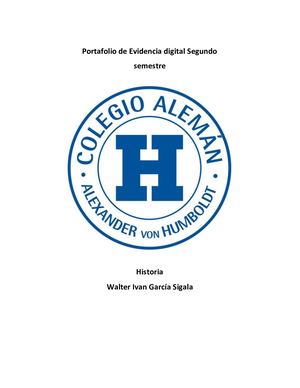 Portafolio de Evidencia digital Segundo semestre

COLEGIO ALEMÁN
H
ALEXANDER VON HUMBOLDT

Historia
Walter Ivan García Sigala